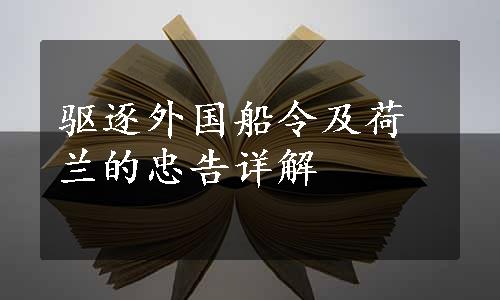 驱逐外国船令及荷兰的忠告详解